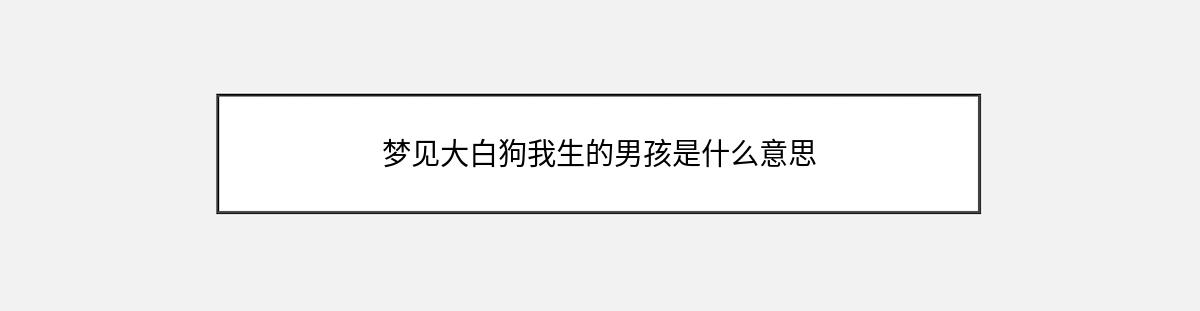 梦见大白狗我生的男孩是什么意思